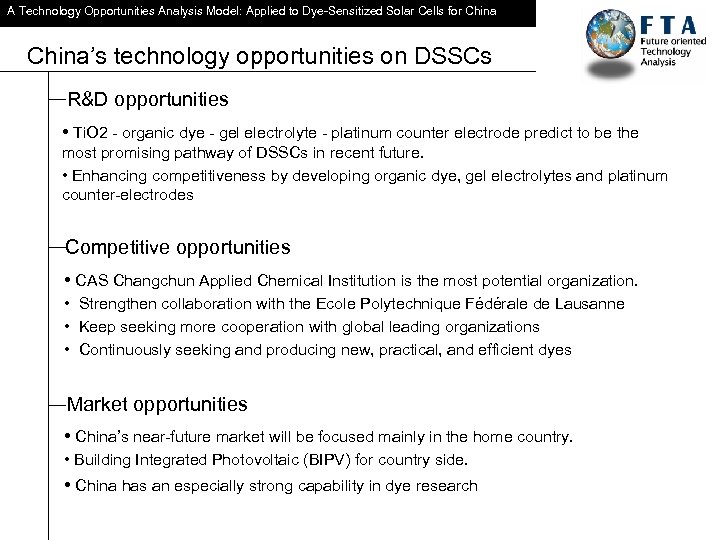 A Technology Opportunities Analysis Model: Applied to Dye-Sensitized Solar Cells for China

FTA
Future oriented Technology Analysis

China's technology opportunities on DSSCs

—R&D opportunities

• TiO2 - organic dye - gel electrolyte - platinum counter electrode predict to be the most promising pathway of DSSCs in recent future.

• Enhancing competitiveness by developing organic dye, gel electrolytes and platinum counter-electrodes

—Competitive opportunities

• CAS Changchun Applied Chemical Institution is the most potential organization.

• Strengthen collaboration with the Ecole Polytechnique Fédérale de Lausanne

• Keep seeking more cooperation with global leading organizations

• Continuously seeking and producing new, practical, and efficient dyes

—Market opportunities

• China's near-future market will be focused mainly in the home country.

• Building Integrated Photovoltaic (BIPV) for country side.

• China has an especially strong capability in dye research